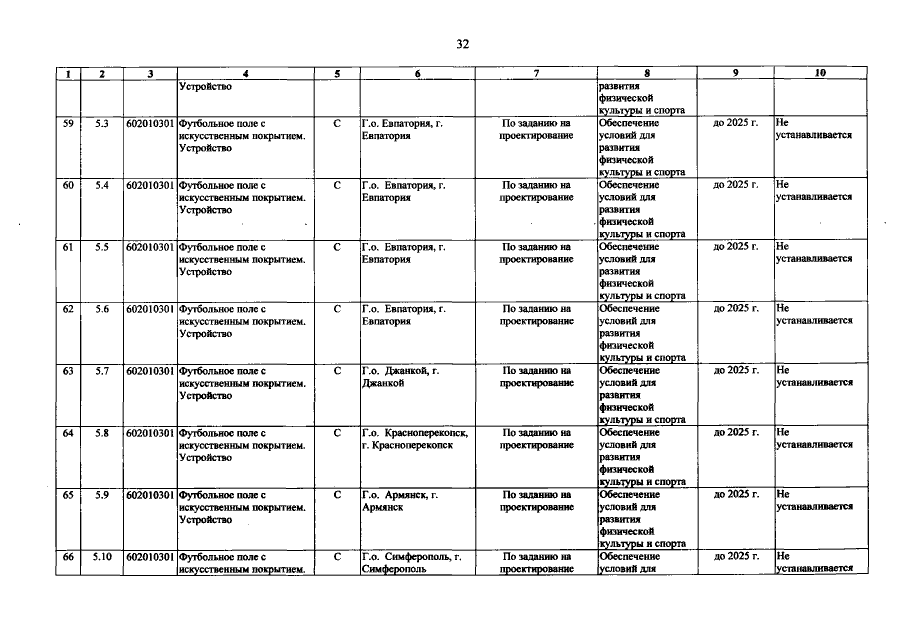 32

| 1 | 2 | 3 | 4 | 5 | 6 | 7 | 8 | 9 | 10 |
|---|---|---|---|---|---|---|---|---|---|
| | | | Устройство | | | | развития физической культуры и спорта | | |
| 59 | 5.3 | 602010301 | Футбольное поле с искусственным покрытием. Устройство | С | Г.о. Евпатория, г. Евпатория | По заданию на проектирование | Обеспечение условий для развития физической культуры и спорта | до 2025 г. | Не устанавливается |
| 60 | 5.4 | 602010301 | Футбольное поле с искусственным покрытием. Устройство | С | Г.о. Евпатория, г. Евпатория | По заданию на проектирование | Обеспечение условий для развития физической культуры и спорта | до 2025 г. | Не устанавливается |
| 61 | 5.5 | 602010301 | Футбольное поле с искусственным покрытием. Устройство | С | Г.о. Евпатория, г. Евпатория | По заданию на проектирование | Обеспечение условий для развития физической культуры и спорта | до 2025 г. | Не устанавливается |
| 62 | 5.6 | 602010301 | Футбольное поле с искусственным покрытием. Устройство | С | Г.о. Евпатория, г. Евпатория | По заданию на проектирование | Обеспечение условий для развития физической культуры и спорта | до 2025 г. | Не устанавливается |
| 63 | 5.7 | 602010301 | Футбольное поле с искусственным покрытием. Устройство | С | Г.о. Джанкой, г. Джанкой | По заданию на проектирование | Обеспечение условий для развития физической культуры и спорта | до 2025 г. | Не устанавливается |
| 64 | 5.8 | 602010301 | Футбольное поле с искусственным покрытием. Устройство | С | Г.о. Красноперекопск, г. Красноперекопск | По заданию на проектирование | Обеспечение условий для развития физической культуры и спорта | до 2025 г. | Не устанавливается |
| 65 | 5.9 | 602010301 | Футбольное поле с искусственным покрытием. Устройство | С | Г.о. Армянск, г. Армянск | По заданию на проектирование | Обеспечение условий для развития физической культуры и спорта | до 2025 г. | Не устанавливается |
| 66 | 5.10 | 602010301 | Футбольное поле с искусственным покрытием. | С | Г.о. Симферополь, г. Симферополь | По заданию на проектирование | Обеспечение условий для | до 2025 г. | Не устанавливается |